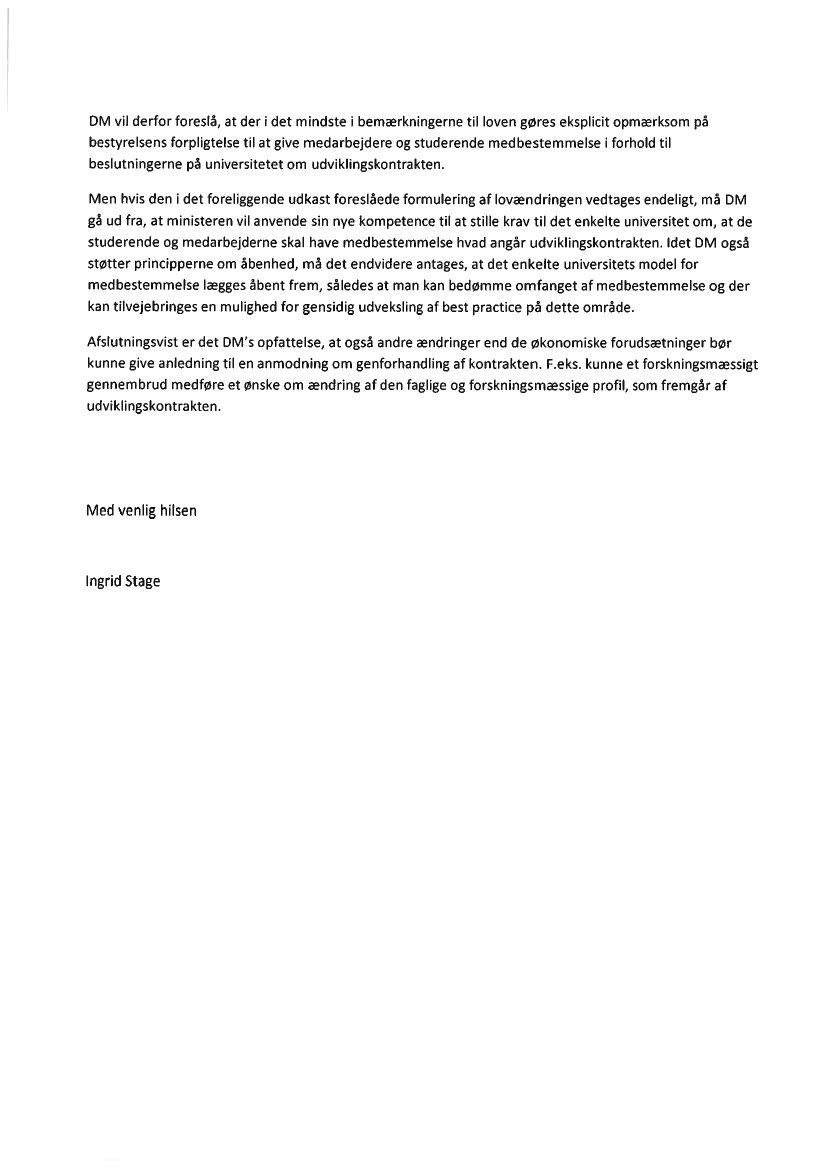 DM vil derfor foreslå, at der i det mindste i bemærkningerne til loven gøres eksplicit opmærksom på bestyrelsens forpligtelse til at give medarbejdere og studerende medbestemmelse i forhold til beslutningerne på universitetet om udviklingskontrakten.

Men hvis den i det foreliggende udkast foreslåede formulering af lovændringen vedtages endeligt, må DM gå ud fra, at ministeren vil anvende sin nye kompetence til at stille krav til det enkelte universitet om, at de studerende og medarbejderne skal have medbestemmelse hvad angår udviklingskontrakten. Idet DM også støtter principperne om åbenhed, må det endvidere antages, at det enkelte universitets model for medbestemmelse lægges åbent frem, således at man kan bedømme omfanget af medbestemmelse og der kan tilvejebringes en mulighed for gensidig udveksling af best practice på dette område.

Afslutningsvist er det DM's opfattelse, at også andre ændringer end de økonomiske forudsætninger bør kunne give anledning til en anmodning om genforhandling af kontrakten. F.eks. kunne et forskningsmæssigt gennembrud medføre et ønske om ændring af den faglige og forskningsmæssige profil, som fremgår af udviklingskontrakten.

Med venlig hilsen

Ingrid Stage